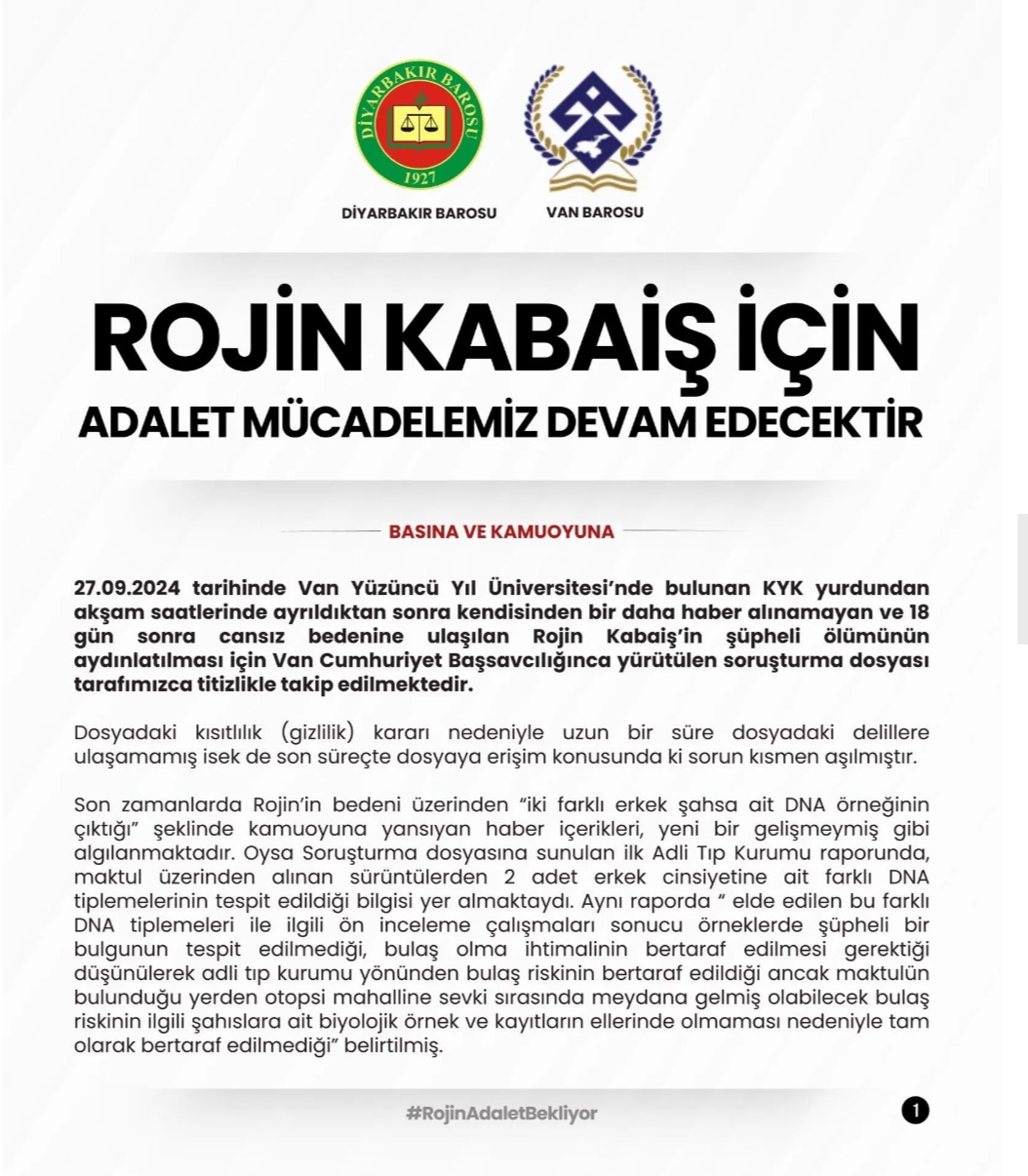 DİYARBAKIR BAROSU
1927

DİYARBAKIR BAROSU

VAN BAROSU

ROJİN KABAİŞ İÇİN
ADALET MÜCADELEMİZ DEVAM EDECEKTİR

BASINA VE KAMUOYUNA

27.09.2024 tarihinde Van Yüzüncü Yıl Üniversitesi'nde bulunan KYK yurdundan akşam saatlerinde ayrıldıktan sonra kendisinden bir daha haber alınamayan ve 18 gün sonra cansız bedenine ulaşılan Rojin Kabaiş'in şüpheli ölümünün aydınlatılması için Van Cumhuriyet Başsavcılığınca yürütülen soruşturma dosyası tarafımızca titizlikle takip edilmektedir.

Dosyadaki kısıtlılık (gizlilik) kararı nedeniyle uzun bir süre dosyadaki delillere ulaşamamış isek de son süreçte dosyaya erişim konusunda ki sorun kısmen aşılmıştır.

Son zamanlarda Rojin'in bedeni üzerinden "iki farklı erkek şahsa ait DNA örneğinin çıktığı" şeklinde kamuoyuna yansıyan haber içerikleri, yeni bir gelişmeymiş gibi algılanmaktadır. Oysa Soruşturma dosyasına sunulan ilk Adli Tıp Kurumu raporunda, maktul üzerinden alınan sürüntülerden 2 adet erkek cinsiyetine ait farklı DNA tiplemelerinin tespit edildiği bilgisi yer almaktaydı. Aynı raporda " elde edilen bu farklı DNA tiplemeleri ile ilgili ön inceleme çalışmaları sonucu örneklerde şüpheli bir bulgunun tespit edilmediği, bulaş olma ihtimalinin bertaraf edilmesi gerektiği düşünülerek adli tıp kurumu yönünden bulaş riskinin bertaraf edildiği ancak maktulün bulunduğu yerden otopsi mahalline sevki sırasında meydana gelmiş olabilecek bulaş riskinin ilgili şahıslara ait biyolojik örnek ve kayıtların ellerinde olmaması nedeniyle tam olarak bertaraf edilmediği" belirtilmiş.

#RojinAdaletBekliyor

1